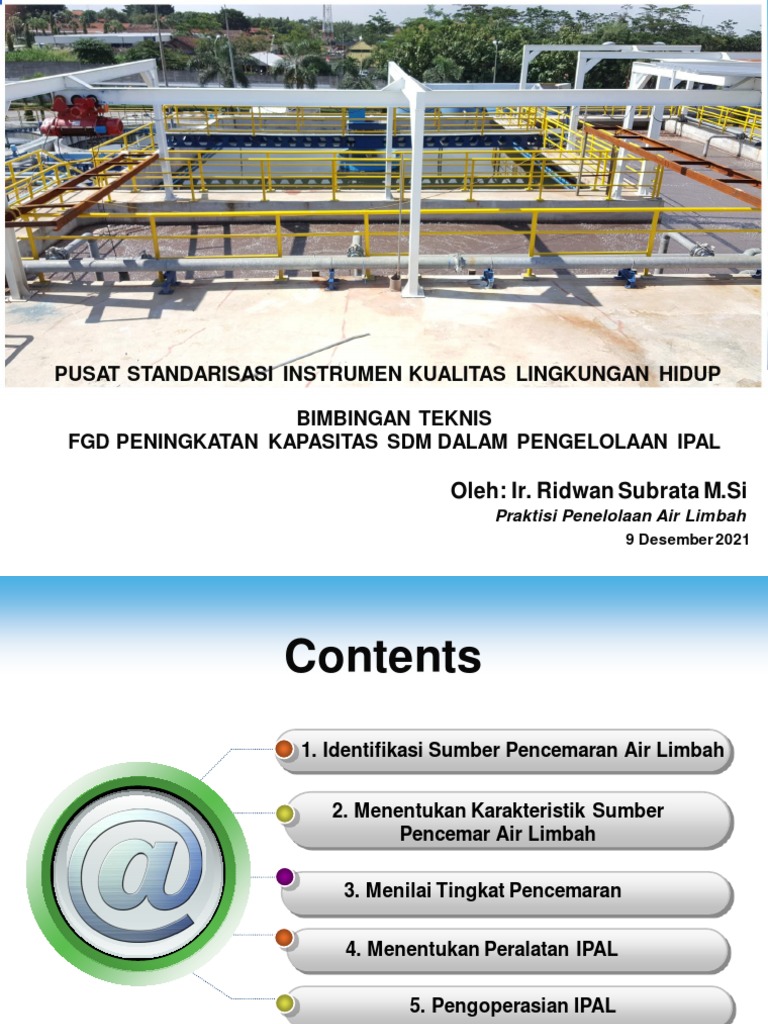 PUSAT STANDARISASI INSTRUMEN KUALITAS LINGKUNGAN HIDUP

BIMBINGAN TEKNIS
FGD PENINGKATAN KAPASITAS SDM DALAM PENGELOLAAN IPAL

Oleh: Ir. Ridwan Subrata M.Si
Praktisi Penelolaan Air Limbah
9 Desember 2021

Contents

@

1. Identifikasi Sumber Pencemaran Air Limbah

2. Menentukan Karakteristik Sumber Pencemar Air Limbah

3. Menilai Tingkat Pencemaran

4. Menentukan Peralatan IPAL

5. Pengoperasian IPAL